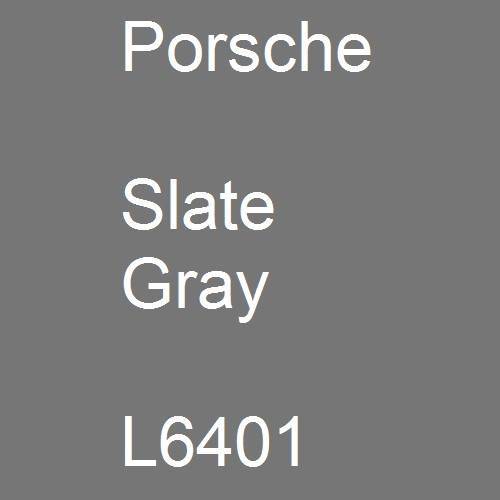 Porsche

Slate Gray

L6401